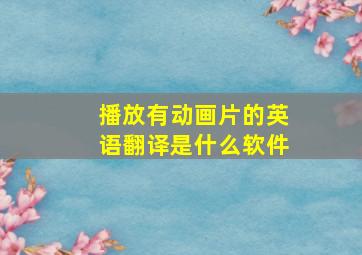 播放有动画片的英语翻译是什么软件